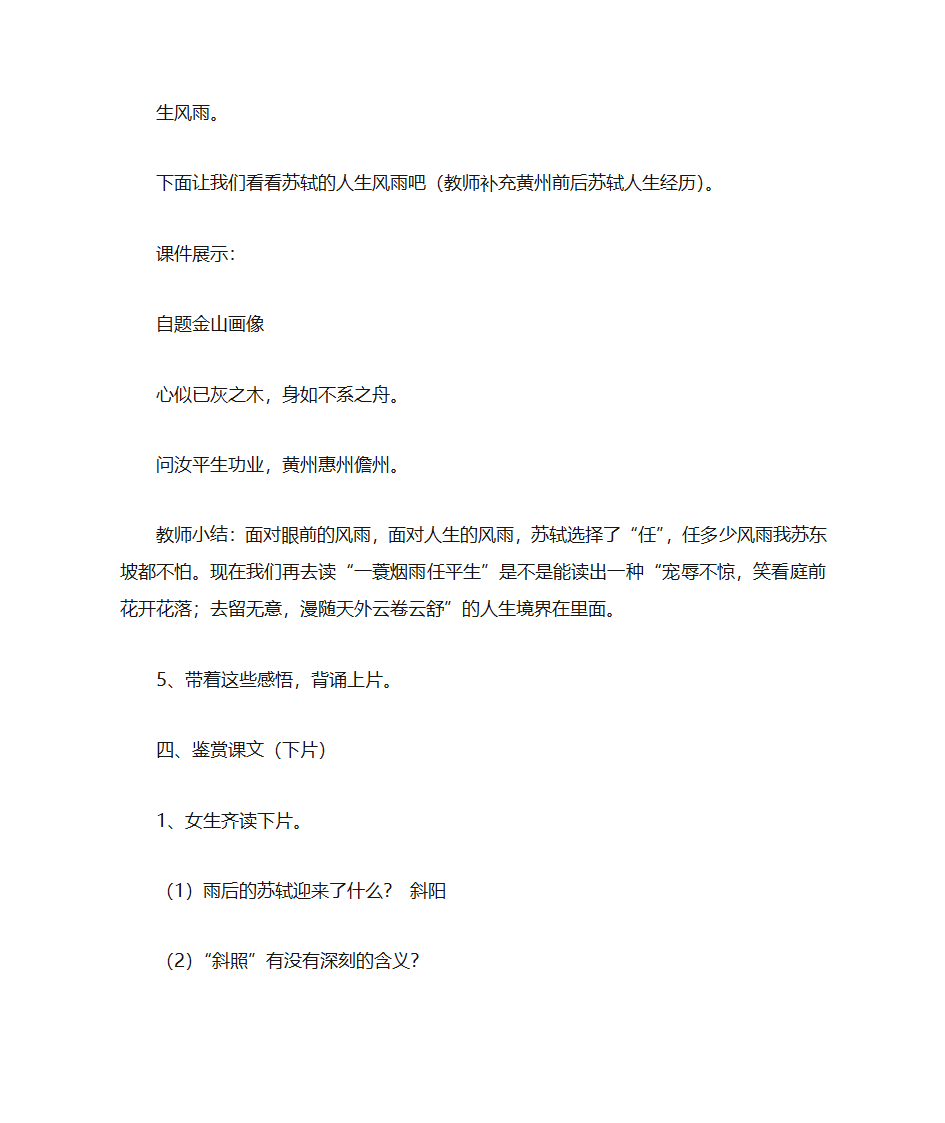 生风雨。

下面让我们看看苏轼的人生风雨吧（教师补充黄州前后苏轼人生经历）。

课件展示：

自题金山画像

心似已灰之木，身如不系之舟。

问汝平生功业，黄州惠州儋州。

教师小结：面对眼前的风雨，面对人生的风雨，苏轼选择了“任”，任多少风雨我苏东坡都不怕。现在我们再去读“一蓑烟雨任平生”是不是能读出一种“宠辱不惊，笑看庭前花开花落；去留无意，漫随天外云卷云舒”的人生境界在里面。

5、带着这些感悟，背诵上片。

四、鉴赏课文（下片）

1、女生齐读下片。

（1）雨后的苏轼迎来了什么？ 斜阳

（2）“斜照”有没有深刻的含义？